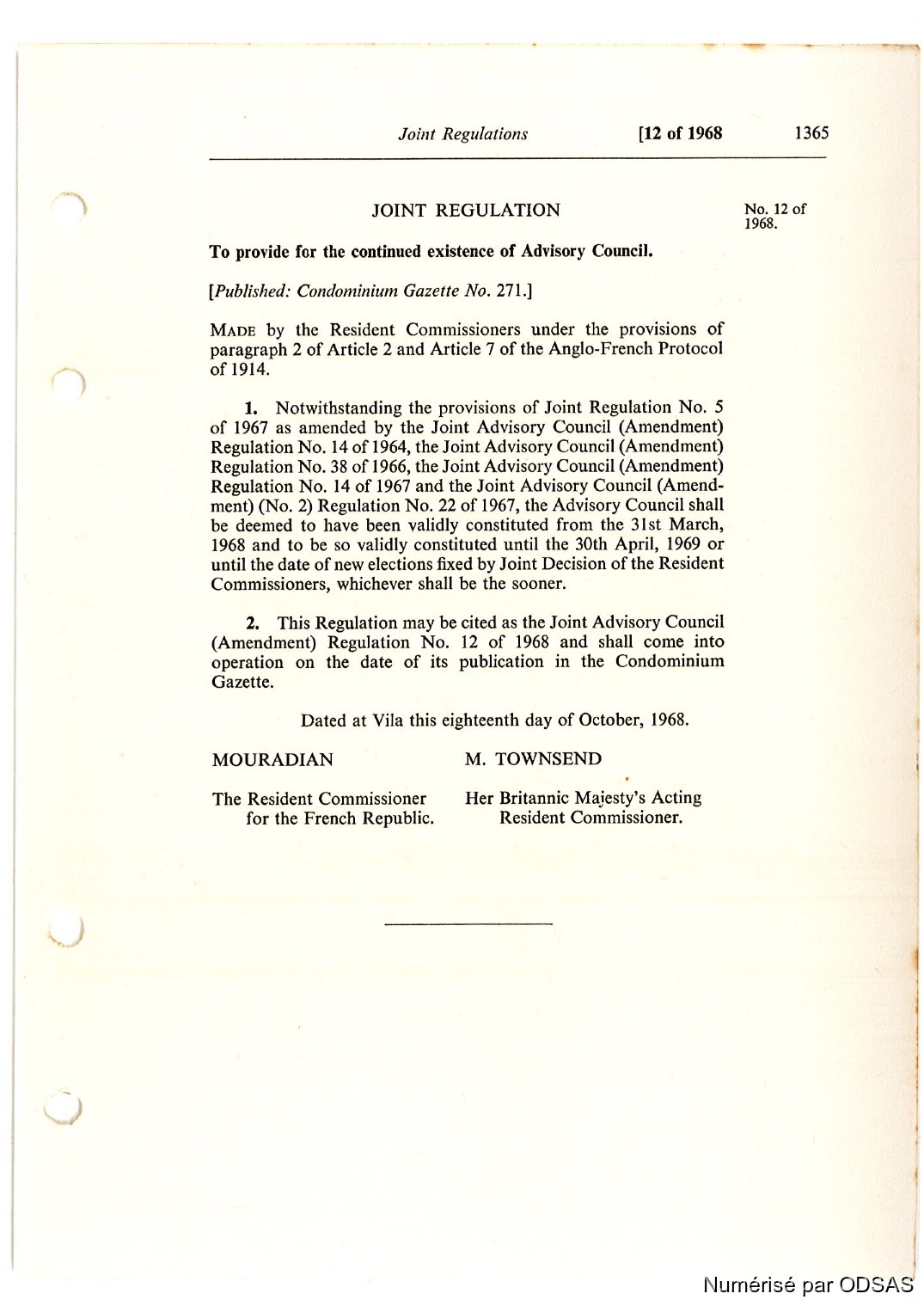 Joint Regulations [12 of 1968 1365

JOINT REGULATION

No. 12 of 1968.

To provide for the continued existence of Advisory Council.

[Published: Condominium Gazette No. 271.]

MADE by the Resident Commissioners under the provisions of paragraph 2 of Article 2 and Article 7 of the Anglo-French Protocol of 1914.

1. Notwithstanding the provisions of Joint Regulation No. 5 of 1967 as amended by the Joint Advisory Council (Amendment) Regulation No. 14 of 1964, the Joint Advisory Council (Amendment) Regulation No. 38 of 1966, the Joint Advisory Council (Amendment) Regulation No. 14 of 1967 and the Joint Advisory Council (Amendment) (No. 2) Regulation No. 22 of 1967, the Advisory Council shall be deemed to have been validly constituted from the 31st March, 1968 and to be so validly constituted until the 30th April, 1969 or until the date of new elections fixed by Joint Decision of the Resident Commissioners, whichever shall be the sooner.

2. This Regulation may be cited as the Joint Advisory Council (Amendment) Regulation No. 12 of 1968 and shall come into operation on the date of its publication in the Condominium Gazette.

Dated at Vila this eighteenth day of October, 1968.

MOURADIAN

The Resident Commissioner for the French Republic.

M. TOWNSEND

Her Britannic Majesty's Acting Resident Commissioner.

Numérisé par ODSAS